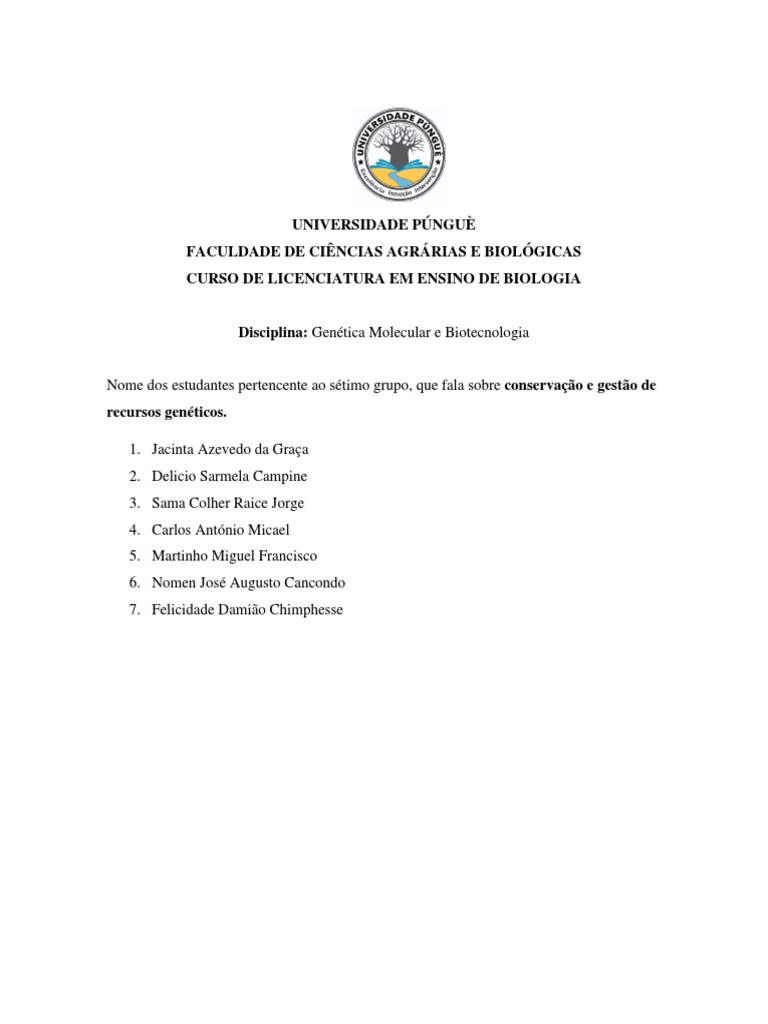 UNIVERSIDADE PÚNGUÈ
Excelência Inovação Intervenção

UNIVERSIDADE PÚNGUÈ
FACULDADE DE CIÊNCIAS AGRÁRIAS E BIOLÓGICAS
CURSO DE LICENCIATURA EM ENSINO DE BIOLOGIA

Disciplina: Genética Molecular e Biotecnologia

Nome dos estudantes pertencente ao sétimo grupo, que fala sobre conservação e gestão de recursos genéticos.

1. Jacinta Azevedo da Graça
2. Delicio Sarmela Campine
3. Sama Colher Raice Jorge
4. Carlos António Micael
5. Martinho Miguel Francisco
6. Nomen José Augusto Cancondo
7. Felicidade Damião Chimphesse